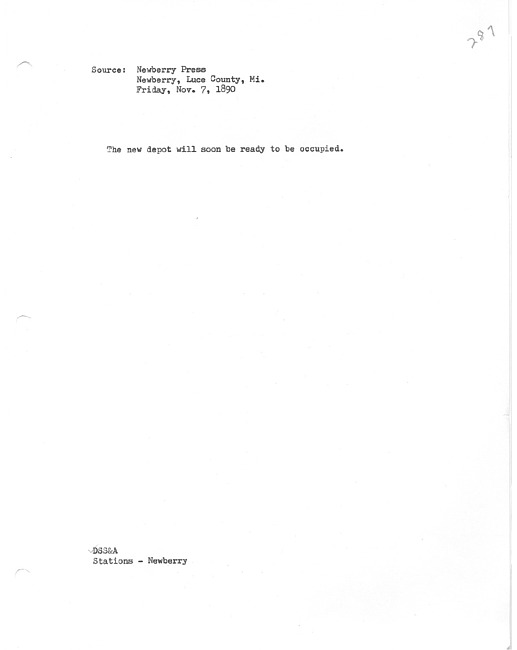 287

Source: Newberry Press
Newberry, Luce County, Mi.
Friday, Nov. 7, 1890

The new depot will soon be ready to be occupied.

DSS&A
Stations - Newberry